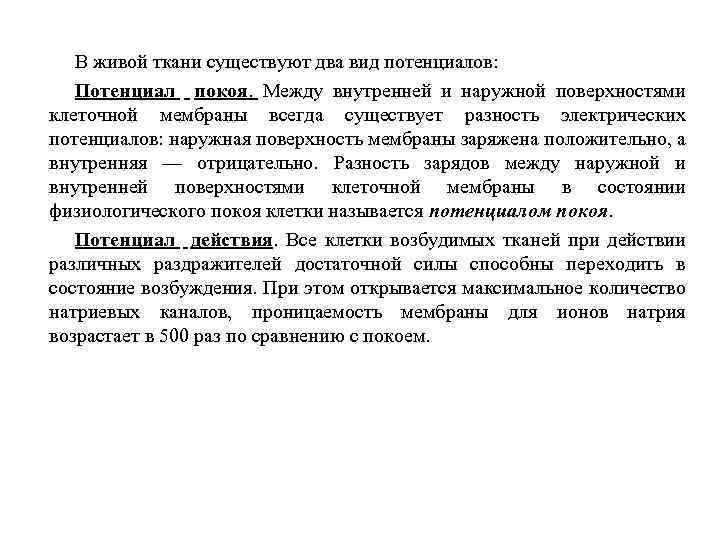 В живой ткани существуют два вид потенциалов:

Потенциал покоя. Между внутренней и наружной поверхностями клеточной мембраны всегда существует разность электрических потенциалов: наружная поверхность мембраны заряжена положительно, а внутренняя — отрицательно. Разность зарядов между наружной и внутренней поверхностями клеточной мембраны в состоянии физиологического покоя клетки называется потенциалом покоя.

Потенциал действия. Все клетки возбудимых тканей при действии различных раздражителей достаточной силы способны переходить в состояние возбуждения. При этом открывается максимальное количество натриевых каналов, проницаемость мембраны для ионов натрия возрастает в 500 раз по сравнению с покоем.